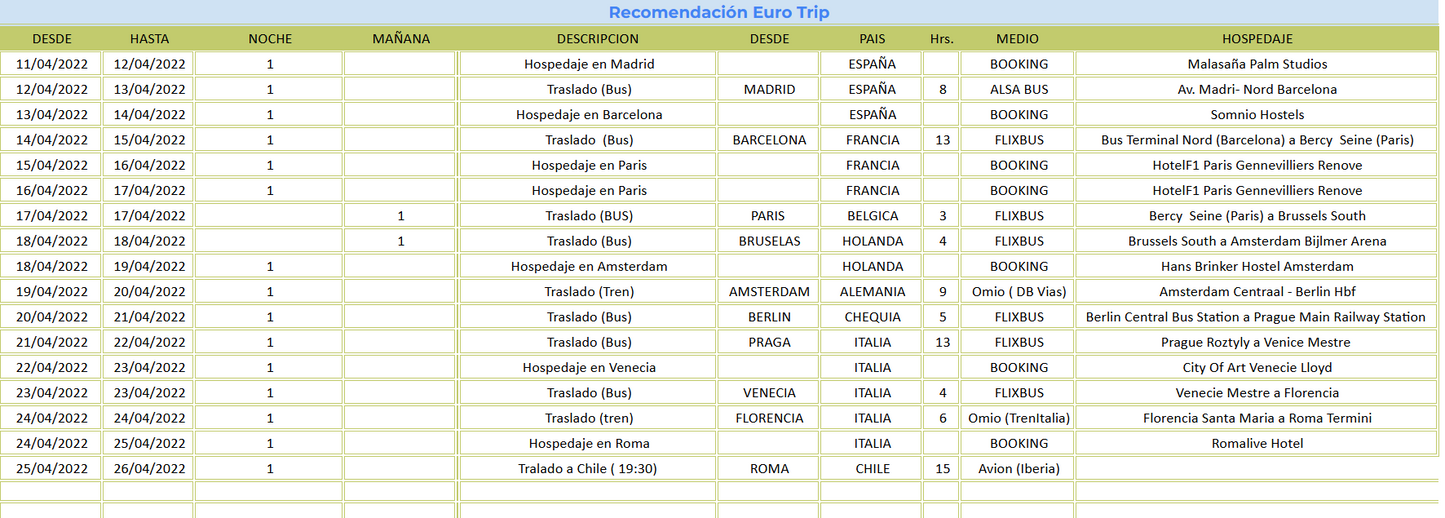 Recomendación Euro Trip

| DESDE | HASTA | NOCHE | MAÑANA | DESCRIPCION | DESDE | PAIS | Hrs. | MEDIO | HOSPEDAJE |
|---|---|---|---|---|---|---|---|---|---|
| 11/04/2022 | 12/04/2022 | 1 | | Hospedaje en Madrid | | ESPAÑA | | BOOKING | Malasaña Palm Studios |
| 12/04/2022 | 13/04/2022 | 1 | | Traslado (Bus) | MADRID | ESPAÑA | 8 | ALSA BUS | Av. Madri- Nord Barcelona |
| 13/04/2022 | 14/04/2022 | 1 | | Hospedaje en Barcelona | | ESPAÑA | | BOOKING | Somnio Hostels |
| 14/04/2022 | 15/04/2022 | 1 | | Traslado (Bus) | BARCELONA | FRANCIA | 13 | FLIXBUS | Bus Terminal Nord (Barcelona) a Bercy Seine (Paris) |
| 15/04/2022 | 16/04/2022 | 1 | | Hospedaje en Paris | | FRANCIA | | BOOKING | HotelF1 Paris Gennevilliers Renove |
| 16/04/2022 | 17/04/2022 | 1 | | Hospedaje en Paris | | FRANCIA | | BOOKING | HotelF1 Paris Gennevilliers Renove |
| 17/04/2022 | 17/04/2022 | | 1 | Traslado (BUS) | PARIS | BELGICA | 3 | FLIXBUS | Bercy Seine (Paris) a Brussels South |
| 18/04/2022 | 18/04/2022 | | 1 | Traslado (Bus) | BRUSELAS | HOLANDA | 4 | FLIXBUS | Brussels South a Amsterdam Bijlmer Arena |
| 18/04/2022 | 19/04/2022 | 1 | | Hospedaje en Amsterdam | | HOLANDA | | BOOKING | Hans Brinker Hostel Amsterdam |
| 19/04/2022 | 20/04/2022 | 1 | | Traslado (Tren) | AMSTERDAM | ALEMANIA | 9 | Omio ( DB Vias) | Amsterdam Centraal - Berlin Hbf |
| 20/04/2022 | 21/04/2022 | 1 | | Traslado (Bus) | BERLIN | CHEQUIA | 5 | FLIXBUS | Berlin Central Bus Station a Prague Main Railway Station |
| 21/04/2022 | 22/04/2022 | 1 | | Traslado (Bus) | PRAGA | ITALIA | 13 | FLIXBUS | Prague Roztyly a Venice Mestre |
| 22/04/2022 | 23/04/2022 | 1 | | Hospedaje en Venecia | | ITALIA | | BOOKING | City Of Art Venecie Lloyd |
| 23/04/2022 | 23/04/2022 | 1 | | Traslado (Bus) | VENECIA | ITALIA | 4 | FLIXBUS | Venecie Mestre a Florencia |
| 24/04/2022 | 24/04/2022 | 1 | | Traslado (tren) | FLORENCIA | ITALIA | 6 | Omio (TrenItalia) | Florencia Santa Maria a Roma Termini |
| 24/04/2022 | 25/04/2022 | 1 | | Hospedaje en Roma | | ITALIA | | BOOKING | Romalive Hotel |
| 25/04/2022 | 26/04/2022 | 1 | | Tralado a Chile ( 19:30) | ROMA | CHILE | 15 | Avion (Iberia) | |